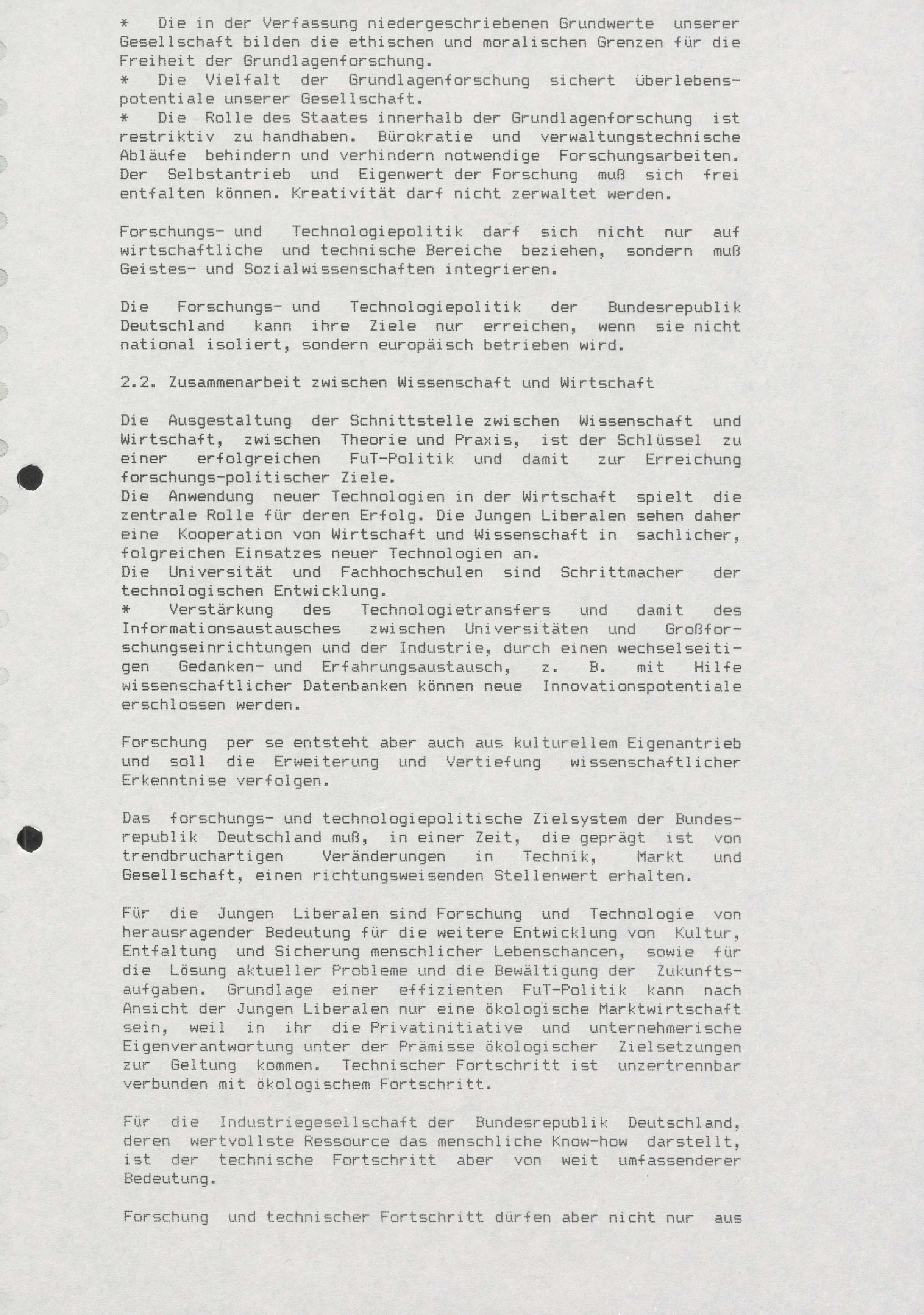 * Die in der Verfassung niedergeschriebenen Grundwerte unserer Gesellschaft bilden die ethischen und moralischen Grenzen für die Freiheit der Grundlagenforschung.
* Die Vielfalt der Grundlagenforschung sichert überlebenspotentiale unserer Gesellschaft.
* Die Rolle des Staates innerhalb der Grundlagenforschung ist restriktiv zu handhaben. Bürokratie und verwaltungstechnische Abläufe behindern und verhindern notwendige Forschungsarbeiten. Der Selbstantrieb und Eigenwert der Forschung muß sich frei entfalten können. Kreativität darf nicht zerwaltet werden.

Forschungs- und Technologiepolitik darf sich nicht nur auf wirtschaftliche und technische Bereiche beziehen, sondern muß Geistes- und Sozialwissenschaften integrieren.

Die Forschungs- und Technologiepolitik der Bundesrepublik Deutschland kann ihre Ziele nur erreichen, wenn sie nicht national isoliert, sondern europäisch betrieben wird.

2.2. Zusammenarbeit zwischen Wissenschaft und Wirtschaft

Die Ausgestaltung der Schnittstelle zwischen Wissenschaft und Wirtschaft, zwischen Theorie und Praxis, ist der Schlüssel zu einer erfolgreichen FuT-Politik und damit zur Erreichung forschungs-politischer Ziele.
Die Anwendung neuer Technologien in der Wirtschaft spielt die zentrale Rolle für deren Erfolg. Die Jungen Liberalen sehen daher eine Kooperation von Wirtschaft und Wissenschaft in sachlicher, folgreichen Einsatzes neuer Technologien an.
Die Universität und Fachhochschulen sind Schrittmacher der technologischen Entwicklung.
* Verstärkung des Technologietransfers und damit des Informationsaustausches zwischen Universitäten und Großforschungseinrichtungen und der Industrie, durch einen wechselseitigen Gedanken- und Erfahrungsaustausch, z. B. mit Hilfe wissenschaftlicher Datenbanken können neue Innovationspotentiale erschlossen werden.

Forschung per se entsteht aber auch aus kulturellem Eigenantrieb und soll die Erweiterung und Vertiefung wissenschaftlicher Erkenntnise verfolgen.

Das forschungs- und technologiepolitische Zielsystem der Bundesrepublik Deutschland muß, in einer Zeit, die geprägt ist von trendbruchartigen Veränderungen in Technik, Markt und Gesellschaft, einen richtungsweisenden Stellenwert erhalten.

Für die Jungen Liberalen sind Forschung und Technologie von herausragender Bedeutung für die weitere Entwicklung von Kultur, Entfaltung und Sicherung menschlicher Lebenschancen, sowie für die Lösung aktueller Probleme und die Bewältigung der Zukunftsaufgaben. Grundlage einer effizienten FuT-Politik kann nach Ansicht der Jungen Liberalen nur eine ökologische Marktwirtschaft sein, weil in ihr die Privatinitiative und unternehmerische Eigenverantwortung unter der Prämisse ökologischer Zielsetzungen zur Geltung kommen. Technischer Fortschritt ist unzertrennbar verbunden mit ökologischem Fortschritt.

Für die Industriegesellschaft der Bundesrepublik Deutschland, deren wertvollste Ressource das menschliche Know-how darstellt, ist der technische Fortschritt aber von weit umfassenderer Bedeutung.

Forschung und technischer Fortschritt dürfen aber nicht nur aus